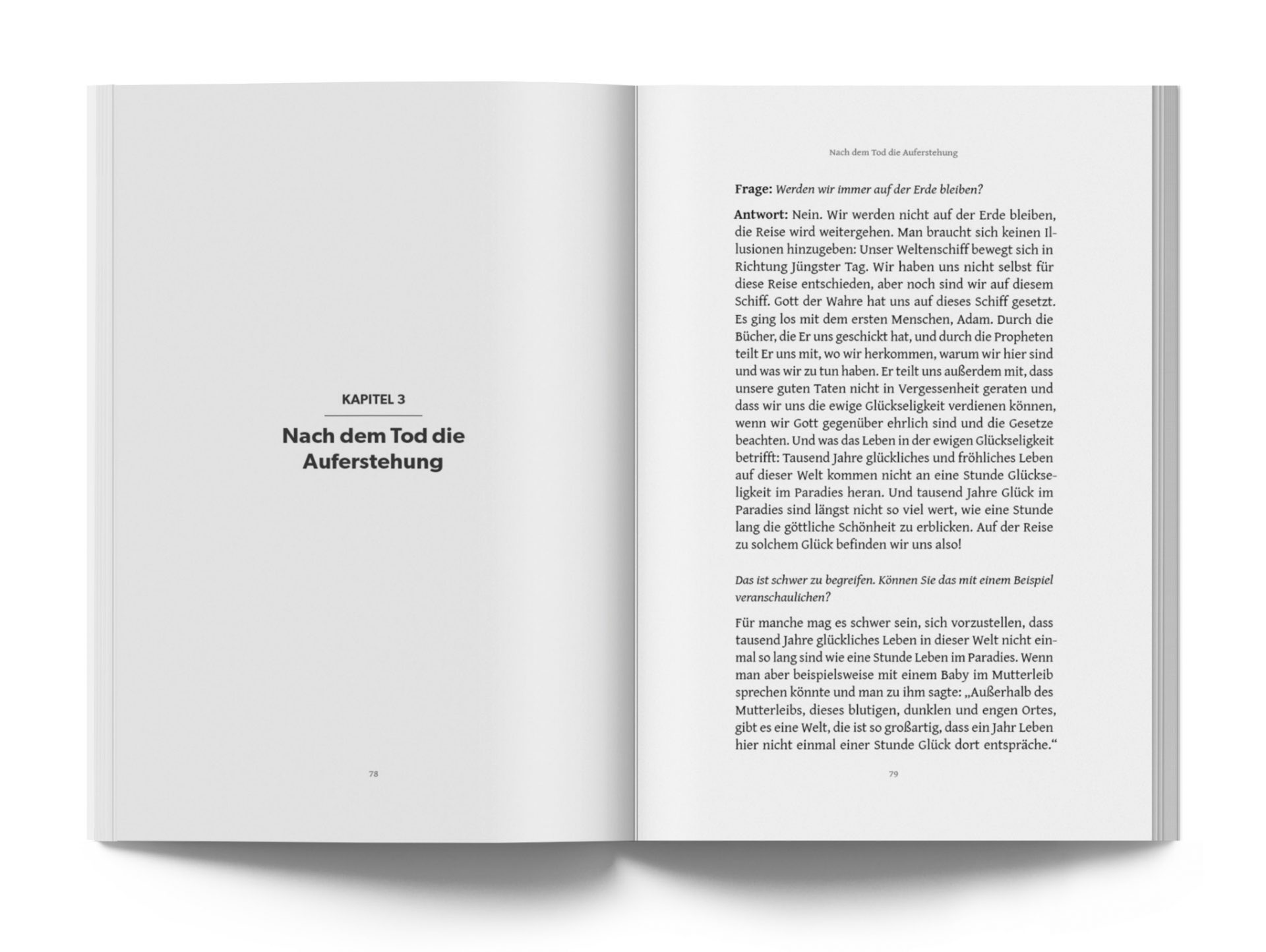 KAPITEL 3

Nach dem Tod die Auferstehung

78

Nach dem Tod die Auferstehung

Frage: Werden wir immer auf der Erde bleiben?

Antwort: Nein. Wir werden nicht auf der Erde bleiben, die Reise wird weitergehen. Man braucht sich keinen Illusionen hinzugeben: Unser Weltenschiff bewegt sich in Richtung Jüngster Tag. Wir haben uns nicht selbst für diese Reise entschieden, aber noch sind wir auf diesem Schiff. Gott der Wahre hat uns auf dieses Schiff gesetzt. Es ging los mit dem ersten Menschen, Adam. Durch die Bücher, die Er uns geschickt hat, und durch die Propheten teilt Er uns mit, wo wir herkommen, warum wir hier sind und was wir zu tun haben. Er teilt uns außerdem mit, dass unsere guten Taten nicht in Vergessenheit geraten und dass wir uns die ewige Glückseligkeit verdienen können, wenn wir Gott gegenüber ehrlich sind und die Gesetze beachten. Und was das Leben in der ewigen Glückseligkeit betrifft: Tausend Jahre glückliches und fröhliches Leben auf dieser Welt kommen nicht an eine Stunde Glückseligkeit im Paradies heran. Und tausend Jahre Glück im Paradies sind längst nicht so viel wert, wie eine Stunde lang die göttliche Schönheit zu erblicken. Auf der Reise zu solchem Glück befinden wir uns also!

Das ist schwer zu begreifen. Können Sie das mit einem Beispiel veranschaulichen?

Für manche mag es schwer sein, sich vorzustellen, dass tausend Jahre glückliches Leben in dieser Welt nicht einmal so lang sind wie eine Stunde Leben im Paradies. Wenn man aber beispielsweise mit einem Baby im Mutterleib sprechen könnte und man zu ihm sagte: „Außerhalb des Mutterleibs, dieses blutigen, dunklen und engen Ortes, gibt es eine Welt, die ist so großartig, dass ein Jahr Leben hier nicht einmal einer Stunde Glück dort entspräche.“

79